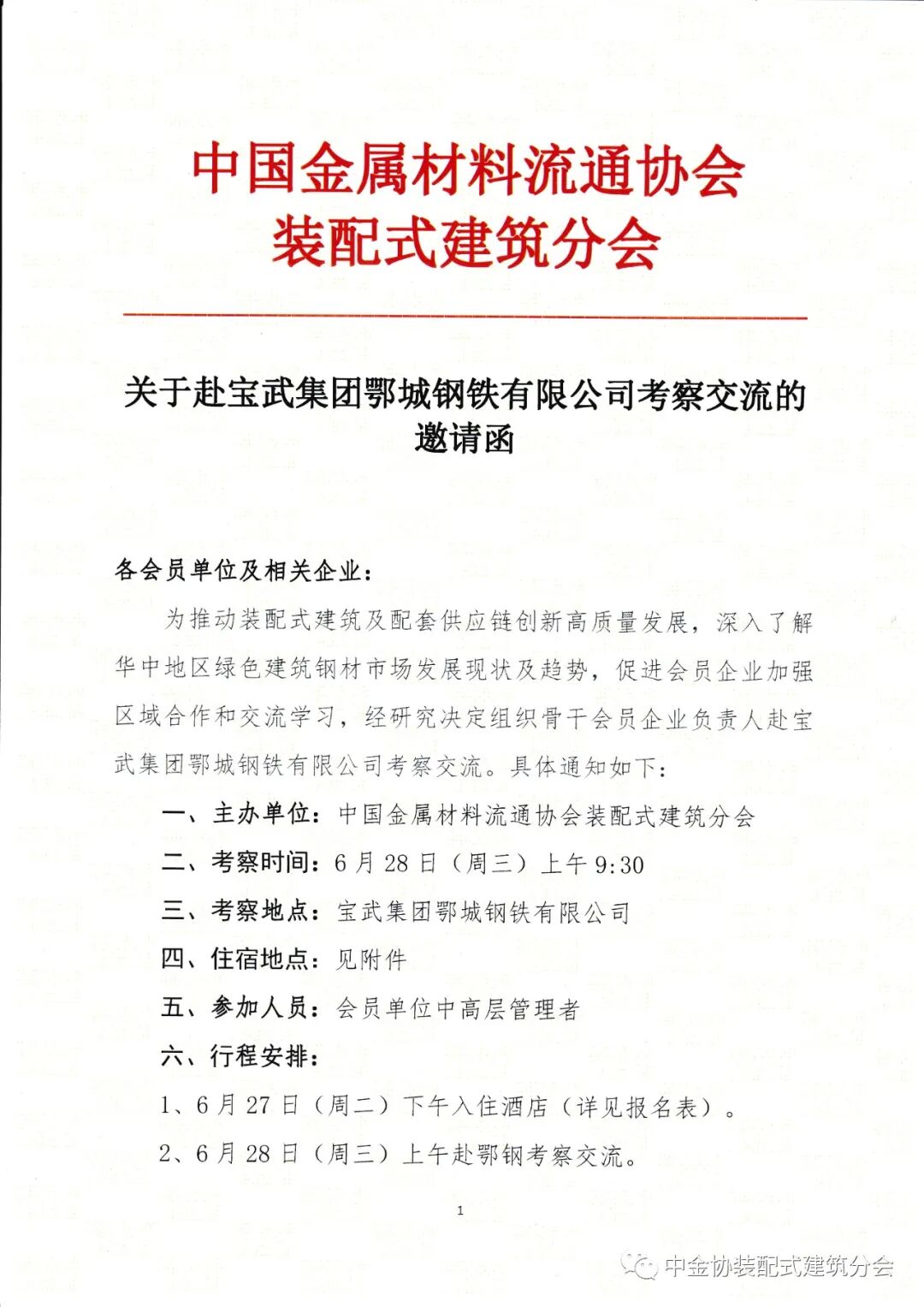 中国金属材料流通协会
装配式建筑分会

关于赴宝武集团鄂城钢铁有限公司考察交流的邀请函

各会员单位及相关企业：

为推动装配式建筑及配套供应链创新高质量发展，深入了解华中地区绿色建筑钢材市场发展现状及趋势，促进会员企业加强区域合作和交流学习，经研究决定组织骨干会员企业负责人赴宝武集团鄂城钢铁有限公司考察交流。具体通知如下：

一、主办单位：中国金属材料流通协会装配式建筑分会

二、考察时间：6月28日（周三）上午9:30

三、考察地点：宝武集团鄂城钢铁有限公司

四、住宿地点：见附件

五、参加人员：会员单位中高层管理者

六、行程安排：

1、6月27日（周二）下午入住酒店（详见报名表）。

2、6月28日（周三）上午赴鄂钢考察交流。

1

中金协装配式建筑分会